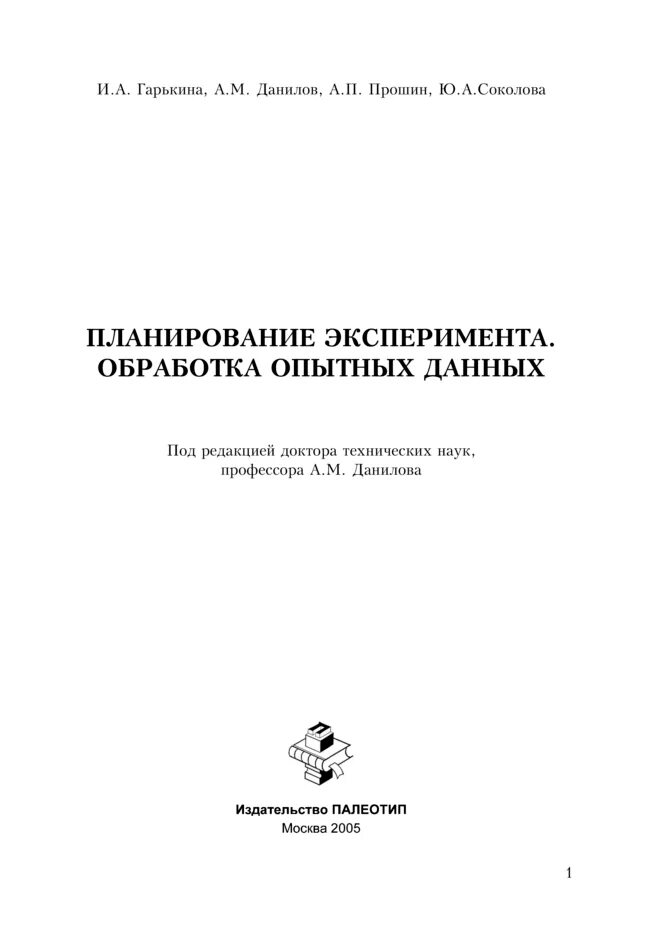 И.А. Гарькина, А.М. Данилов, А.П. Прошин, Ю.А.Соколова

ПЛАНИРОВАНИЕ ЭКСПЕРИМЕНТА.
ОБРАБОТКА ОПЫТНЫХ ДАННЫХ

Под редакцией доктора технических наук,
профессора А.М. Данилова

Издательство ПАЛЕОТИП
Москва 2005

1